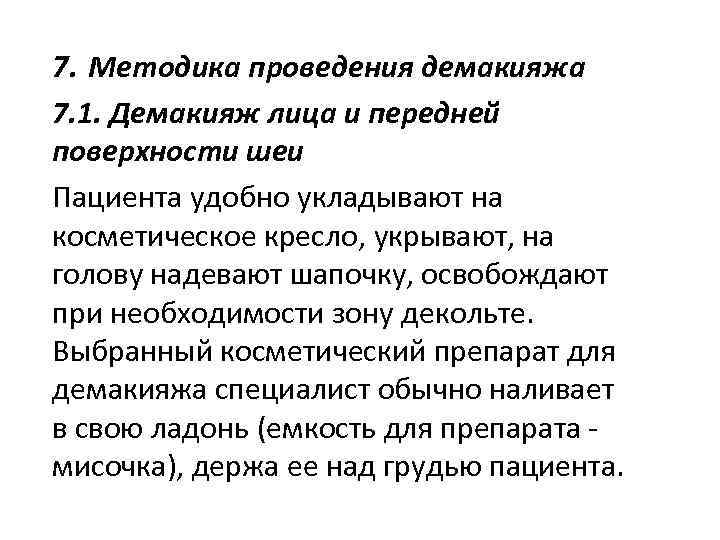 7. Методика проведения демакияжа

7.1. Демакияж лица и передней поверхности шеи

Пациента удобно укладывают на косметическое кресло, укрывают, на голову надевают шапочку, освобождают при необходимости зону декольте. Выбранный косметический препарат для демакияжа специалист обычно наливает в свою ладонь (емкость для препарата - мисочка), держа ее над грудью пациента.